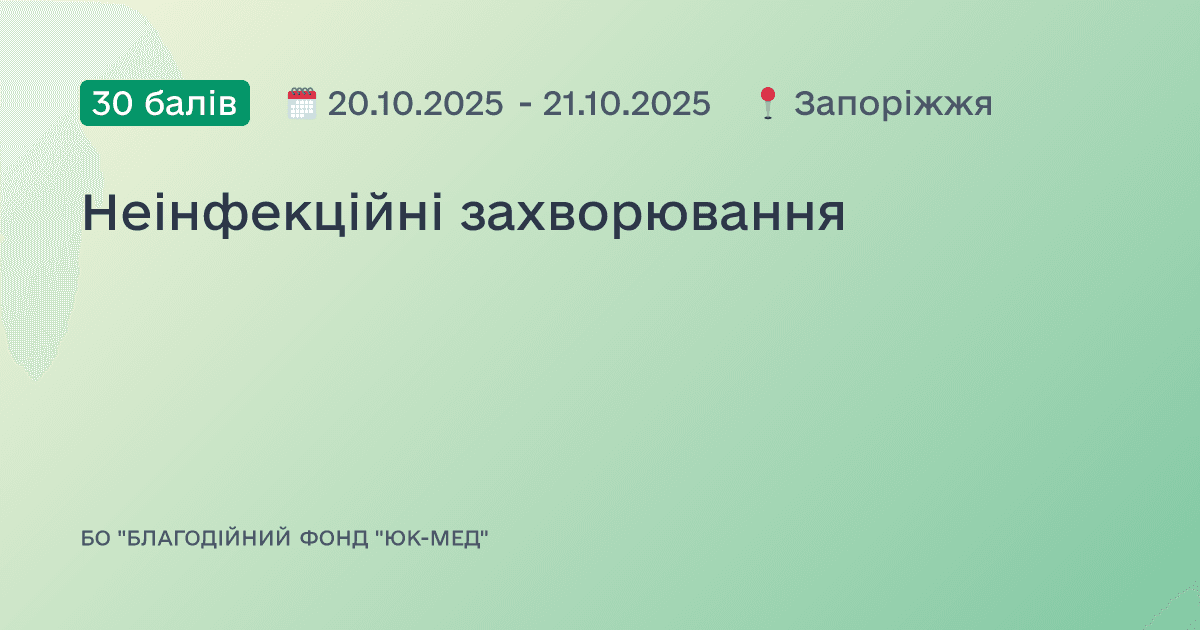 30 балів 20.10.2025 - 21.10.2025 Запоріжжя

Неінфекційні захворювання

БО "БЛАГОДІЙНИЙ ФОНД "ЮК-МЕД"